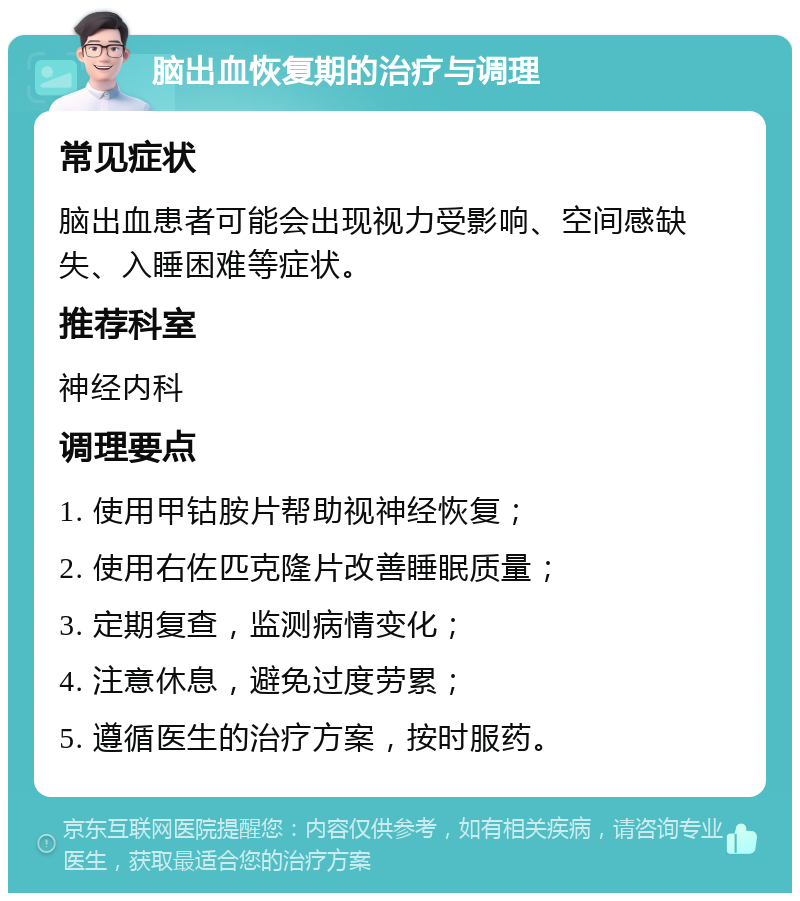 脑出血恢复期的治疗与调理

常见症状

脑出血患者可能会出现视力受影响、空间感缺失、入睡困难等症状。

推荐科室

神经内科

调理要点

1. 使用甲钴胺片帮助视神经恢复；

2. 使用右佐匹克隆片改善睡眠质量；

3. 定期复查，监测病情变化；

4. 注意休息，避免过度劳累；

5. 遵循医生的治疗方案，按时服药。

京东互联网医院提醒您：内容仅供参考，如有相关疾病，请咨询专业医生，获取最适合您的治疗方案